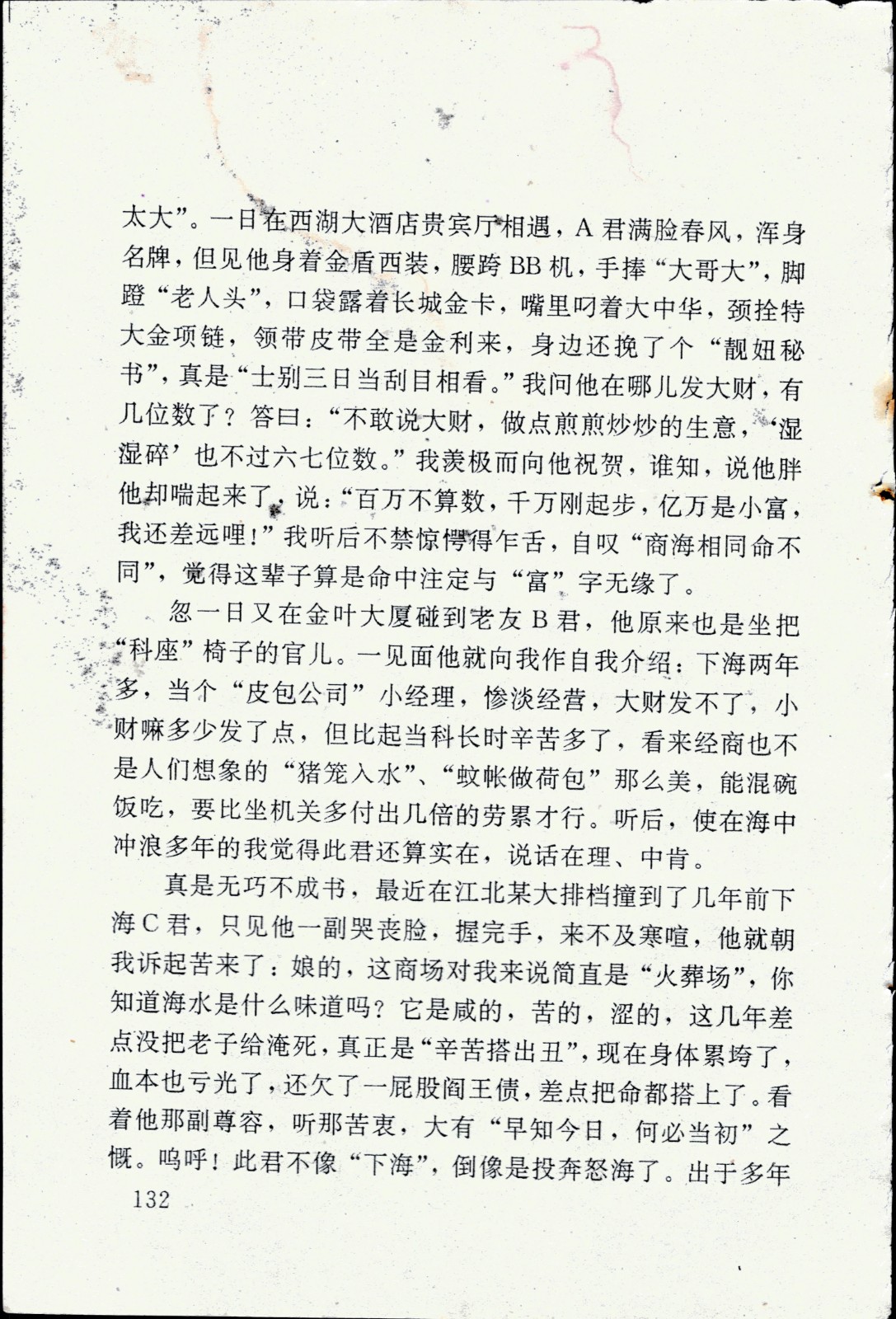 太大”。一日在西湖大酒店贵宾厅相遇，A君满脸春风，浑身名牌，但见他身着金盾西装，腰跨BB机，手捧“大哥大”，脚蹬“老人头”，口袋露着长城金卡，嘴里叼着大中华，颈拴特大金项链，领带皮带全是金利来，身边还挽了个“靓妞秘书”，真是“士别三日当刮目相看。”我问他在哪儿发大财，有几位数了？答曰：“不敢说大财，做点煎煎炒炒的生意，‘湿湿碎’也不过六七位数。”我羡极而向他祝贺，谁知，说他胖他却喘起来了，说：“百万不算数，千万刚起步，亿万是小富，我还差远哩！”我听后不禁惊愕得乍舌，自叹“商海相同命不同”，觉得这辈子算是命中注定与“富”字无缘了。

忽一日又在金叶大厦碰到老友B君，他原来也是坐把“科座”椅子的官儿。一见面他就向我作自我介绍：下海两年多，当个“皮包公司”小经理，惨淡经营，大财发不了，小财嘛多少发了点，但比起当科长时辛苦多了，看来经商也不是人们想象的“猪笼入水”、“蚊帐做荷包”那么美，能混碗饭吃，要比坐机关多付出几倍的劳累才行。听后，使在海中冲浪多年的我觉得此君还算实在，说话在理、中肯。

真是无巧不成书，最近在江北某大排档撞到了几年前下海C君，只见他一副哭丧脸，握完手，来不及寒喧，他就朝我诉起苦来了：娘的，这商场对我来说简直是“火葬场”，你知道海水是什么味道吗？它是咸的，苦的，涩的，这几年差点没把老子给淹死，真正是“辛苦搭出丑”，现在身体累垮了，血本也亏光了，还欠了一屁股阎王债，差点把命都搭上了。看着他那副尊容，听那苦衷，大有“早知今日，何必当初”之慨。呜呼！此君不像“下海”，倒像是投奔怒海了。出于多年

132